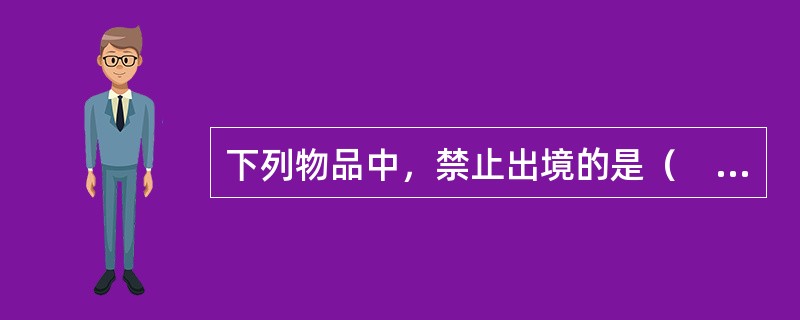 下列物品中，禁止出境的是（　...